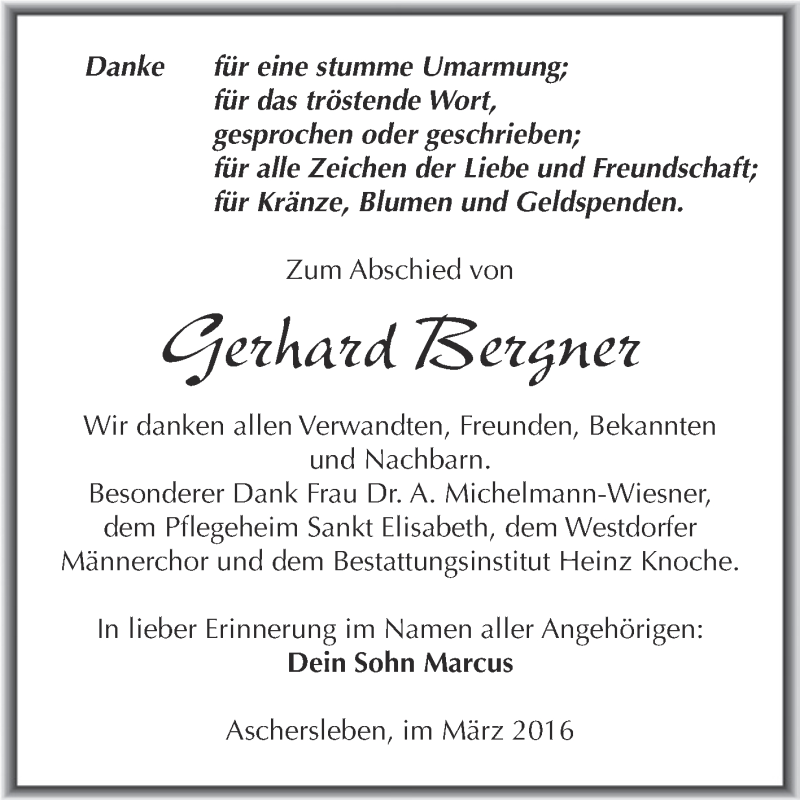 Danke für eine stumme Umarmung;
für das tröstende Wort,
gesprochen oder geschrieben;
für alle Zeichen der Liebe und Freundschaft;
für Kränze, Blumen und Geldspenden.

Zum Abschied von

Gerhard Bergner

Wir danken allen Verwandten, Freunden, Bekannten und Nachbarn.
Besonderer Dank Frau Dr. A. Michelmann-Wiesner, dem Pflegeheim Sankt Elisabeth, dem Westdorfer Männerchor und dem Bestattungsinstitut Heinz Knoche.

In lieber Erinnerung im Namen aller Angehörigen:
Dein Sohn Marcus

Aschersleben, im März 2016